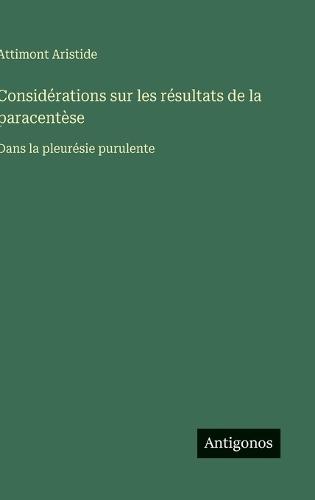 Attimont Aristide

Considérations sur les résultats de la paracentèse

Dans la pleurésie purulente

Antigonos